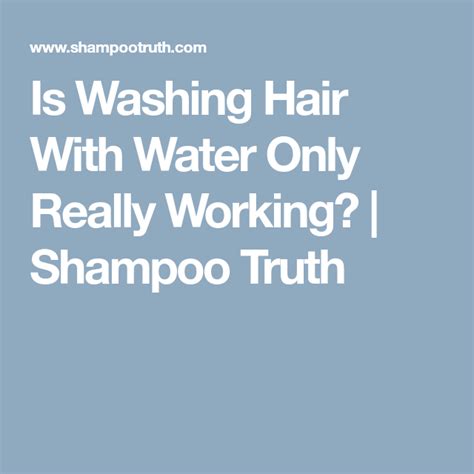 www.shampootruth.com

Is Washing Hair With Water Only Really Working? | Shampoo Truth